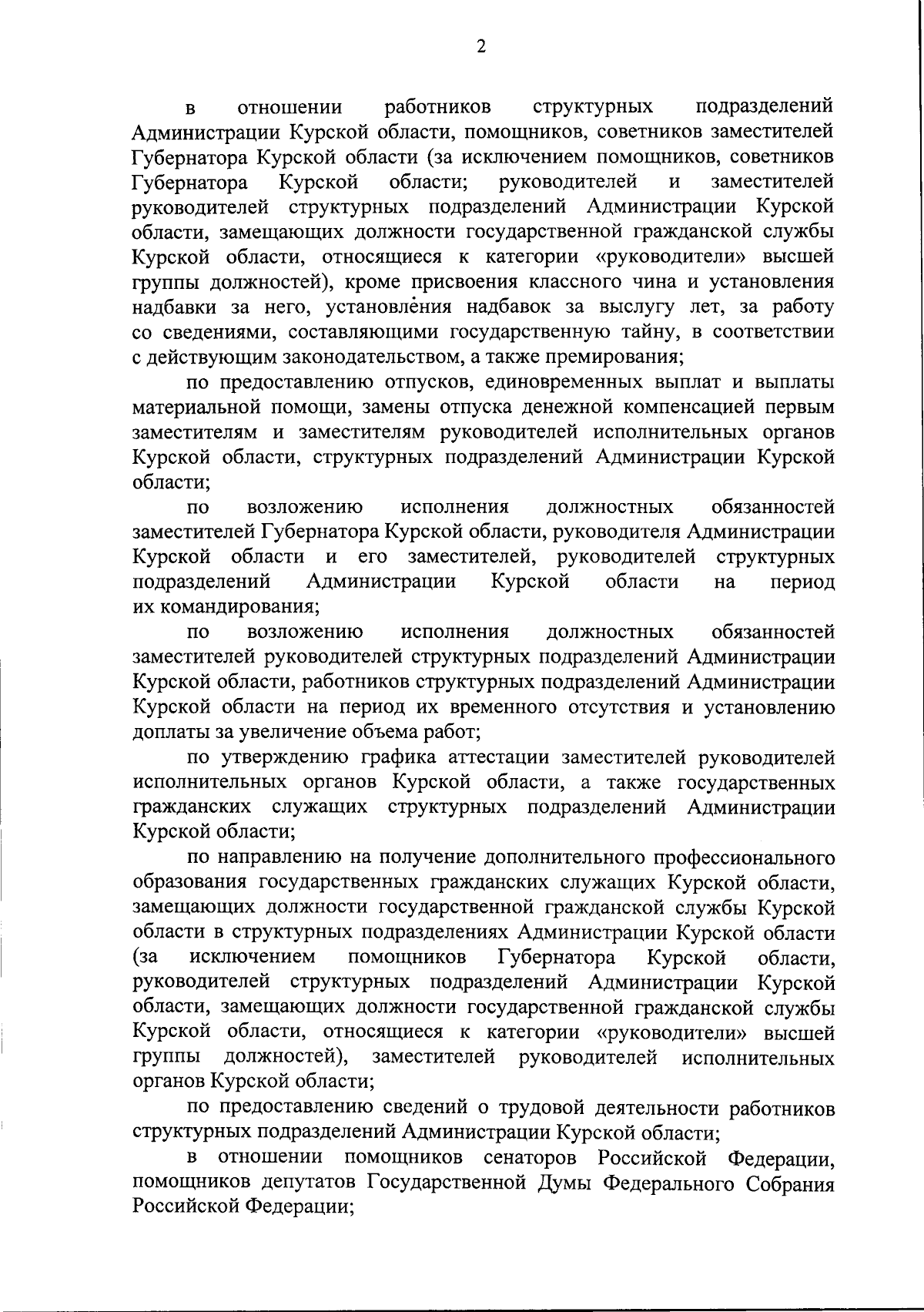 2

в отношении работников структурных подразделений Администрации Курской области, помощников, советников заместителей Губернатора Курской области (за исключением помощников, советников Губернатора Курской области; руководителей и заместителей руководителей структурных подразделений Администрации Курской области, замещающих должности государственной гражданской службы Курской области, относящиеся к категории «руководители» высшей группы должностей), кроме присвоения классного чина и установления надбавки за него, установления надбавок за выслугу лет, за работу со сведениями, составляющими государственную тайну, в соответствии с действующим законодательством, а также премирования;

по предоставлению отпусков, единовременных выплат и выплаты материальной помощи, замены отпуска денежной компенсацией первым заместителям и заместителям руководителей исполнительных органов Курской области, структурных подразделений Администрации Курской области;

по возложению исполнения должностных обязанностей заместителей Губернатора Курской области, руководителя Администрации Курской области и его заместителей, руководителей структурных подразделений Администрации Курской области на период их командирования;

по возложению исполнения должностных обязанностей заместителей руководителей структурных подразделений Администрации Курской области, работников структурных подразделений Администрации Курской области на период их временного отсутствия и установлению доплаты за увеличение объема работ;

по утверждению графика аттестации заместителей руководителей исполнительных органов Курской области, а также государственных гражданских служащих структурных подразделений Администрации Курской области;

по направлению на получение дополнительного профессионального образования государственных гражданских служащих Курской области, замещающих должности государственной гражданской службы Курской области в структурных подразделениях Администрации Курской области (за исключением помощников Губернатора Курской области, руководителей структурных подразделений Администрации Курской области, замещающих должности государственной гражданской службы Курской области, относящиеся к категории «руководители» высшей группы должностей), заместителей руководителей исполнительных органов Курской области;

по предоставлению сведений о трудовой деятельности работников структурных подразделений Администрации Курской области;

в отношении помощников сенаторов Российской Федерации, помощников депутатов Государственной Думы Федерального Собрания Российской Федерации;